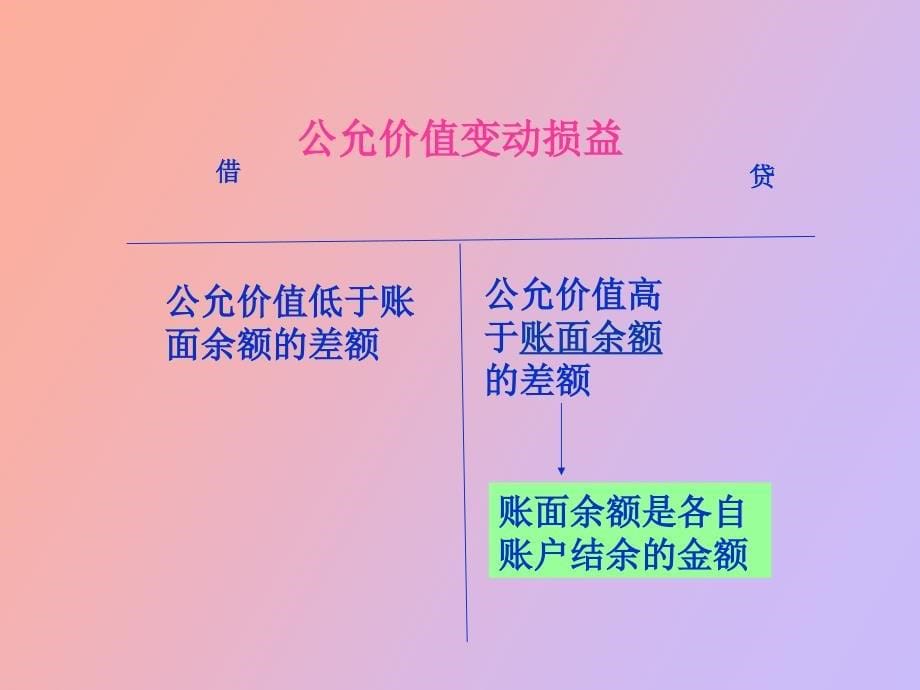 公允价值变动损益

借

贷

公允价值低于账面余额的差额

公允价值高于账面余额的差额

账面余额是各自账户结余的金额